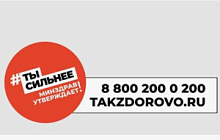 #ТЫ СИЛЬНЕЕ
МИНЗДРАВ УТВЕРЖДАЕТ!

8 800 200 0 200
TAKZDOROVO.RU